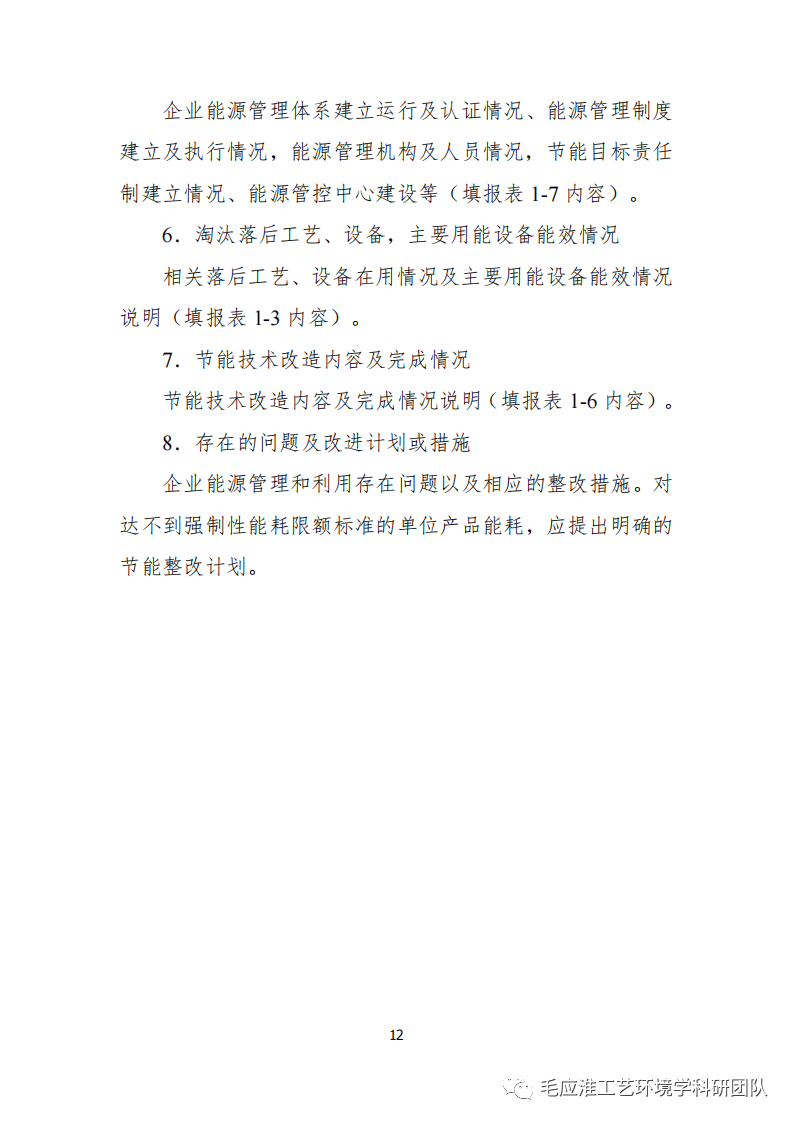 企业能源管理体系建立运行及认证情况、能源管理制度建立及执行情况，能源管理机构及人员情况，节能目标责任制建立情况、能源管控中心建设等（填报表 1-7 内容）。

6．淘汰落后工艺、设备，主要用能设备能效情况

相关落后工艺、设备在用情况及主要用能设备能效情况说明（填报表 1-3 内容）。

7．节能技术改造内容及完成情况

节能技术改造内容及完成情况说明（填报表 1-6 内容）。

8．存在的问题及改进计划或措施

企业能源管理和利用存在问题以及相应的整改措施。对达不到强制性能耗限额标准的单位产品能耗，应提出明确的节能整改计划。

12

毛应淮工艺环境学科研团队